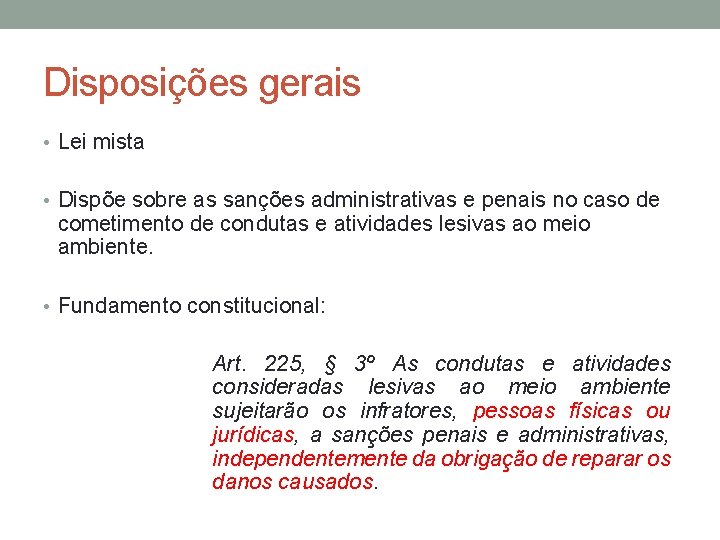 Disposições gerais

• Lei mista

• Dispõe sobre as sanções administrativas e penais no caso de cometimento de condutas e atividades lesivas ao meio ambiente.

• Fundamento constitucional:

Art. 225, § 3º As condutas e atividades consideradas lesivas ao meio ambiente sujeitarão os infratores, pessoas físicas ou jurídicas, a sanções penais e administrativas, independentemente da obrigação de reparar os danos causados.